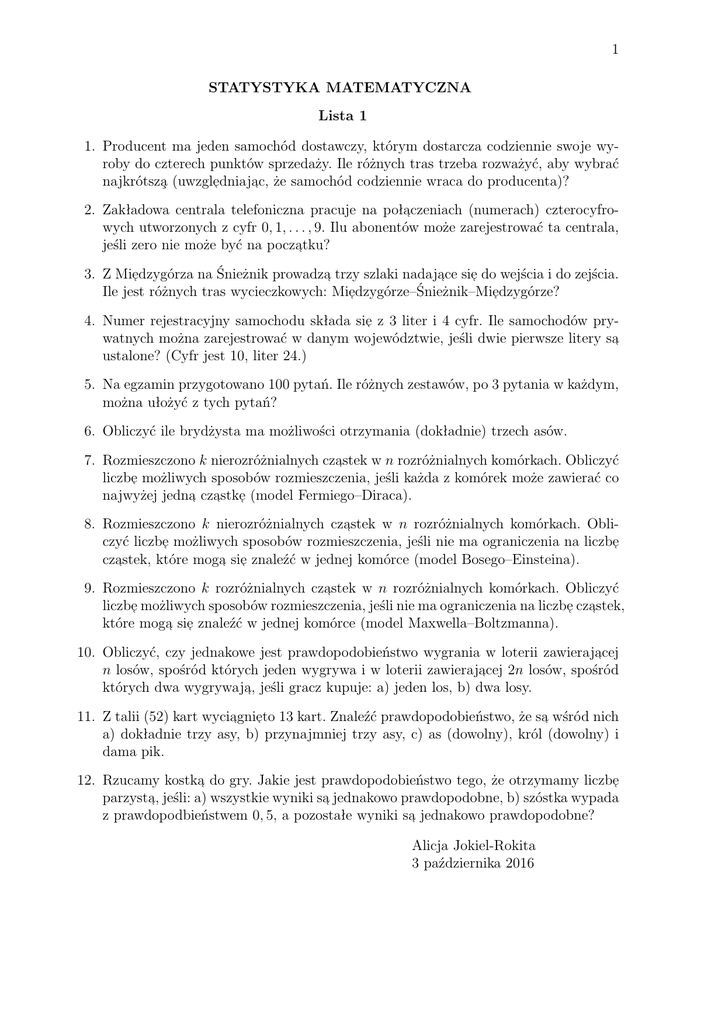 1

STATYSTYKA MATEMATYCZNA

Lista 1

1. Producent ma jeden samochód dostawczy, którym dostarcza codziennie swoje wyroby do czterech punktów sprzedaży. Ile różnych tras trzeba rozważyć, aby wybrać najkrótszą (uwzględniając, że samochód codziennie wraca do producenta)?

2. Zakładowa centrala telefoniczna pracuje na połączeniach (numerach) czterocyfrowych utworzonych z cyfr $0, 1, \ldots, 9$. Ilu abonentów może zarejestrować ta centrala, jeśli zero nie może być na początku?

3. Z Międzygórza na Śnieżnik prowadzą trzy szlaki nadające się do wejścia i do zejścia. Ile jest różnych tras wycieczkowych: Międzygórze–Śnieżnik–Międzygórze?

4. Numer rejestracyjny samochodu składa się z 3 liter i 4 cyfr. Ile samochodów prywatnych można zarejestrować w danym województwie, jeśli dwie pierwsze litery są ustalone? (Cyfr jest 10, liter 24.)

5. Na egzamin przygotowano 100 pytań. Ile różnych zestawów, po 3 pytania w każdym, można ułożyć z tych pytań?

6. Obliczyć ile brydżysta ma możliwości otrzymania (dokładnie) trzech asów.

7. Rozmieszczono $k$ nierozróżnialnych cząstek w $n$ rozróżnialnych komórkach. Obliczyć liczbę możliwych sposobów rozmieszczenia, jeśli każda z komórek może zawierać co najwyżej jedną cząstkę (model Fermiego–Diraca).

8. Rozmieszczono $k$ nierozróżnialnych cząstek w $n$ rozróżnialnych komórkach. Obliczyć liczbę możliwych sposobów rozmieszczenia, jeśli nie ma ograniczenia na liczbę cząstek, które mogą się znaleźć w jednej komórce (model Bosego–Einsteina).

9. Rozmieszczono $k$ rozróżnialnych cząstek w $n$ rozróżnialnych komórkach. Obliczyć liczbę możliwych sposobów rozmieszczenia, jeśli nie ma ograniczenia na liczbę cząstek, które mogą się znaleźć w jednej komórce (model Maxwella–Boltzmanna).

10. Obliczyć, czy jednakowe jest prawdopodobieństwo wygrania w loterii zawierającej $n$ losów, spośród których jeden wygrywa i w loterii zawierającej $2n$ losów, spośród których dwa wygrywają, jeśli gracz kupuje: a) jeden los, b) dwa losy.

11. Z talii (52) kart wyciągnięto 13 kart. Znaleźć prawdopodobieństwo, że są wśród nich a) dokładnie trzy asy, b) przynajmniej trzy asy, c) as (dowolny), król (dowolny) i dama pik.

12. Rzucamy kostką do gry. Jakie jest prawdopodobieństwo tego, że otrzymamy liczbę parzystą, jeśli: a) wszystkie wyniki są jednakowo prawdopodobne, b) szóstka wypada z prawdopodbieństwem $0,5$, a pozostałe wyniki są jednakowo prawdopodobne?

Alicja Jokiel-Rokita
3 października 2016